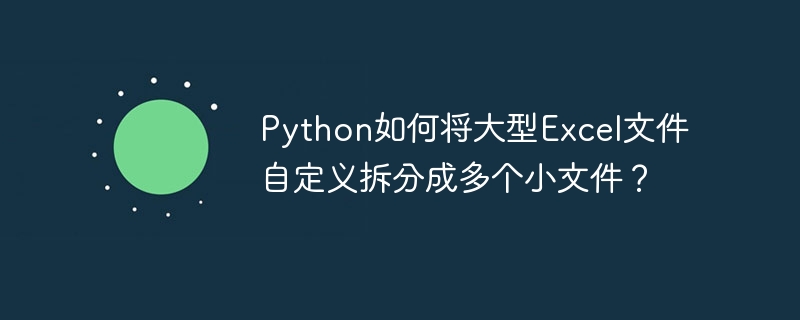 Python如何将大型Excel文件自定义拆分成多个小文件？